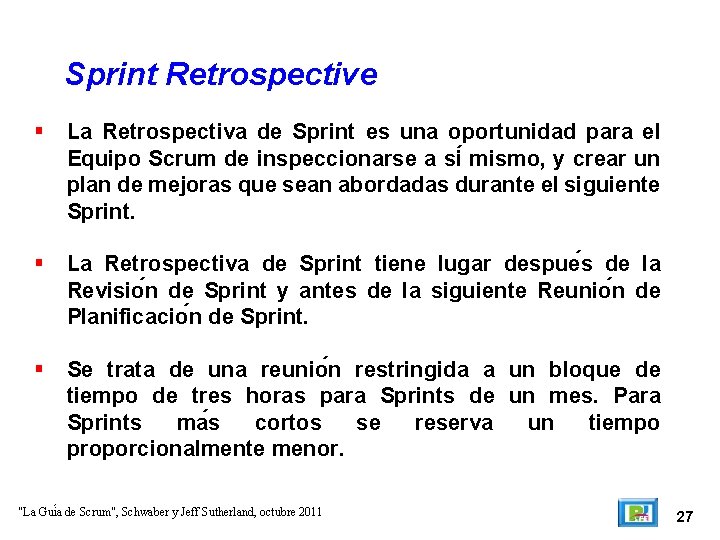 Sprint Retrospective

▪ La Retrospectiva de Sprint es una oportunidad para el Equipo Scrum de inspeccionarse a sí mismo, y crear un plan de mejoras que sean abordadas durante el siguiente Sprint.

▪ La Retrospectiva de Sprint tiene lugar después de la Revisión de Sprint y antes de la siguiente Reunión de Planificación de Sprint.

▪ Se trata de una reunión restringida a un bloque de tiempo de tres horas para Sprints de un mes. Para Sprints más cortos se reserva un tiempo proporcionalmente menor.

"La Guía de Scrum", Schwaber y Jeff Sutherland, octubre 2011

27